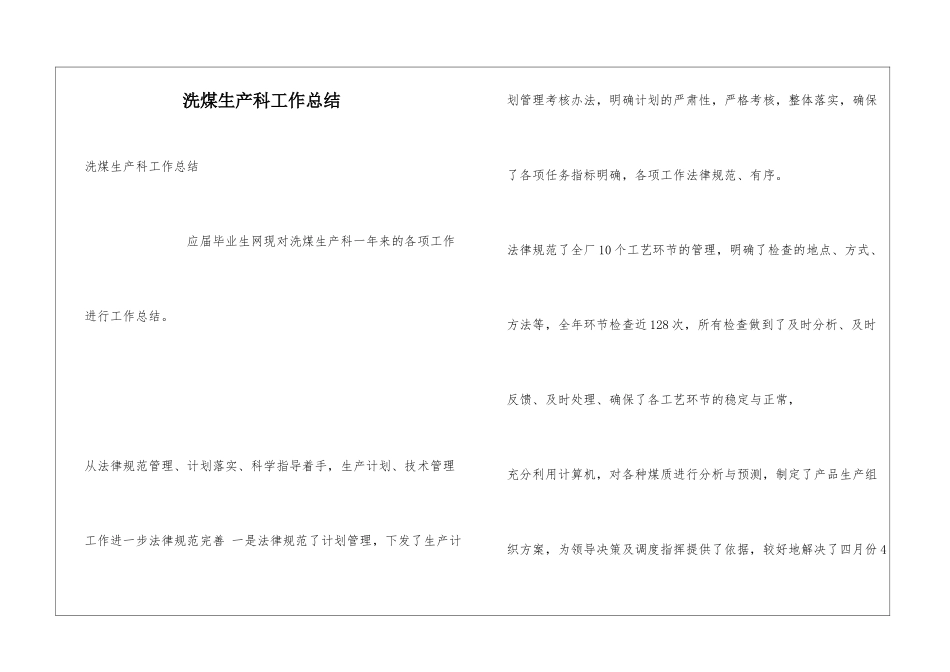 洗煤生产科工作总结

洗煤生产科工作总结

应届毕业生网现对洗煤生产科一年来的各项工作进行工作总结。

从法律规范管理、计划落实、科学指导着手，生产计划、技术管理工作进一步法律规范完善 一是法律规范了计划管理，下发了生产计划管理考核办法，明确计划的严肃性，严格考核，整体落实，确保了各项任务指标明确，各项工作法律规范、有序。

法律规范了全厂10个工艺环节的管理，明确了检查的地点、方式、方法等，全年环节检查近128次，所有检查做到了及时分析、及时反馈、及时处理、确保了各工艺环节的稳定与正常，

充分利用计算机，对各种煤质进行分析与预测，制定了产品生产组织方案，为领导决策及调度指挥提供了依据，较好地解决了四月份4